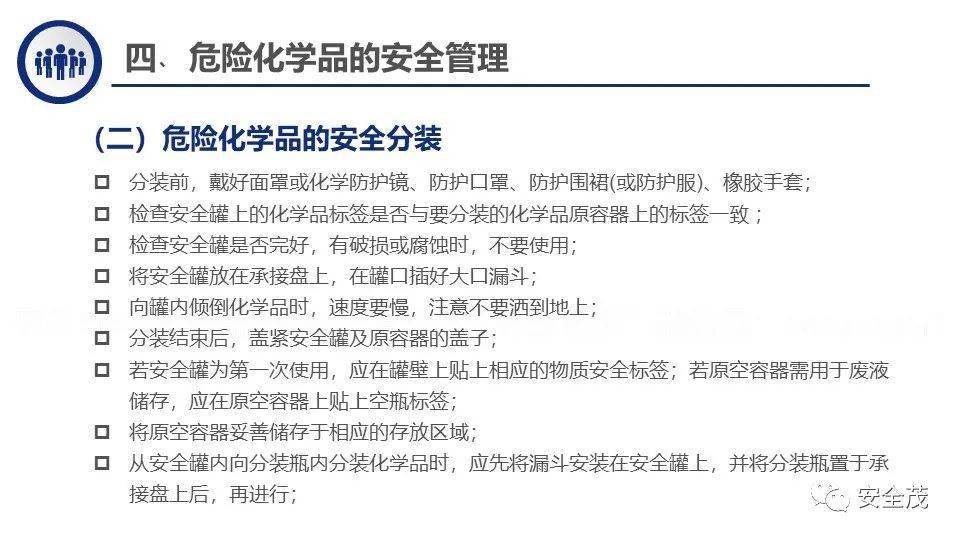 四、危险化学品的安全管理

(二)危险化学品的安全分装

☐ 分装前，戴好面罩或化学防护镜、防护口罩、防护围裙(或防护服)、橡胶手套；
☐ 检查安全罐上的化学品标签是否与要分装的化学品原容器上的标签一致；
☐ 检查安全罐是否完好，有破损或腐蚀时，不要使用；
☐ 将安全罐放在承接盘上，在罐口插好大口漏斗；
☐ 向罐内倾倒化学品时，速度要慢，注意不要洒到地上；
☐ 分装结束后，盖紧安全罐及原容器的盖子；
☐ 若安全罐为第一次使用，应在罐壁上贴上相应的物质安全标签；若原空容器需用于废液储存，应在原空容器上贴上空瓶标签；
☐ 将原空容器妥善储存于相应的存放区域；
☐ 从安全罐内向分装瓶内分装化学品时，应先将漏斗安装在安全罐上，并将分装瓶置于承接盘上后，再进行；

安全茂